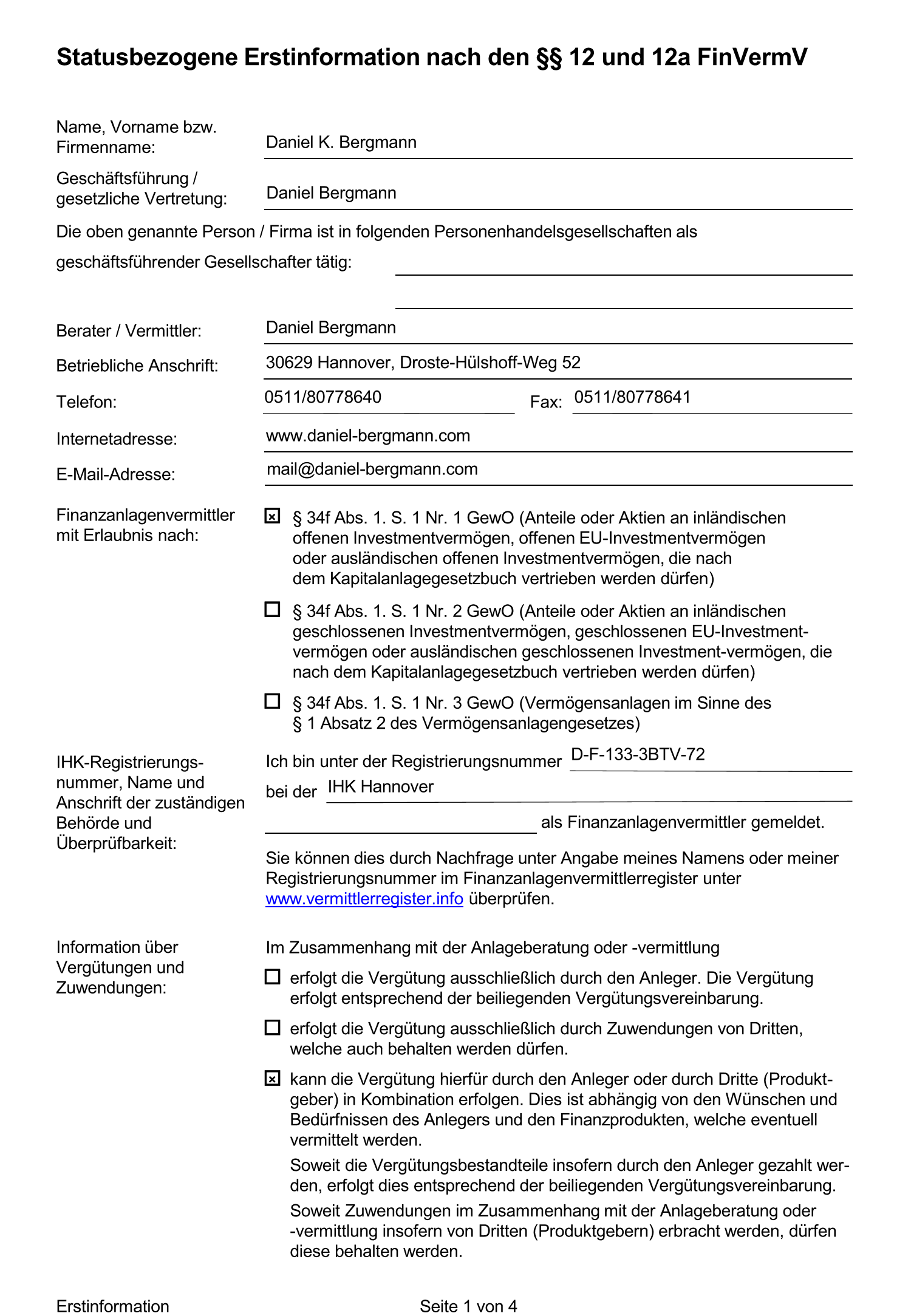 Statusbezogene Erstinformation nach den §§ 12 und 12a FinVermV

Name, Vorname bzw. Firmenname: Daniel K. Bergmann

Geschäftsführung / gesetzliche Vertretung: Daniel Bergmann

Die oben genannte Person / Firma ist in folgenden Personenhandelsgesellschaften als geschäftsführender Gesellschafter tätig:

Berater / Vermittler: Daniel Bergmann

Betriebliche Anschrift: 30629 Hannover, Droste-Hülshoff-Weg 52

Telefon: 0511/80778640 Fax: 0511/80778641

Internetadresse: www.daniel-bergmann.com

E-Mail-Adresse: mail@daniel-bergmann.com

Finanzanlagenvermittler mit Erlaubnis nach:

☒ § 34f Abs. 1. S. 1 Nr. 1 GewO (Anteile oder Aktien an inländischen offenen Investmentvermögen, offenen EU-Investmentvermögen oder ausländischen offenen Investmentvermögen, die nach dem Kapitalanlagegesetzbuch vertrieben werden dürfen)

☐ § 34f Abs. 1. S. 1 Nr. 2 GewO (Anteile oder Aktien an inländischen geschlossenen Investmentvermögen, geschlossenen EU-Investmentvermögen oder ausländischen geschlossenen Investment-vermögen, die nach dem Kapitalanlagegesetzbuch vertrieben werden dürfen)

☐ § 34f Abs. 1. S. 1 Nr. 3 GewO (Vermögensanlagen im Sinne des § 1 Absatz 2 des Vermögensanlagengesetzes)

IHK-Registrierungsnummer, Name und Anschrift der zuständigen Behörde und Überprüfbarkeit:

Ich bin unter der Registrierungsnummer D-F-133-3BTV-72 bei der IHK Hannover als Finanzanlagenvermittler gemeldet.

Sie können dies durch Nachfrage unter Angabe meines Namens oder meiner Registrierungsnummer im Finanzanlagenvermittlerregister unter www.vermittlerregister.info überprüfen.

Information über Vergütungen und Zuwendungen:

Im Zusammenhang mit der Anlageberatung oder -vermittlung

☐ erfolgt die Vergütung ausschließlich durch den Anleger. Die Vergütung erfolgt entsprechend der beiliegenden Vergütungsvereinbarung.

☐ erfolgt die Vergütung ausschließlich durch Zuwendungen von Dritten, welche auch behalten werden dürfen.

☒ kann die Vergütung hierfür durch den Anleger oder durch Dritte (Produktgeber) in Kombination erfolgen. Dies ist abhängig von den Wünschen und Bedürfnissen des Anlegers und den Finanzprodukten, welche eventuell vermittelt werden.

Soweit die Vergütungsbestandteile insofern durch den Anleger gezahlt werden, erfolgt dies entsprechend der beiliegenden Vergütungsvereinbarung.

Soweit Zuwendungen im Zusammenhang mit der Anlageberatung oder -vermittlung insofern von Dritten (Produktgebern) erbracht werden, dürfen diese behalten werden.

Erstinformation

Seite 1 von 4